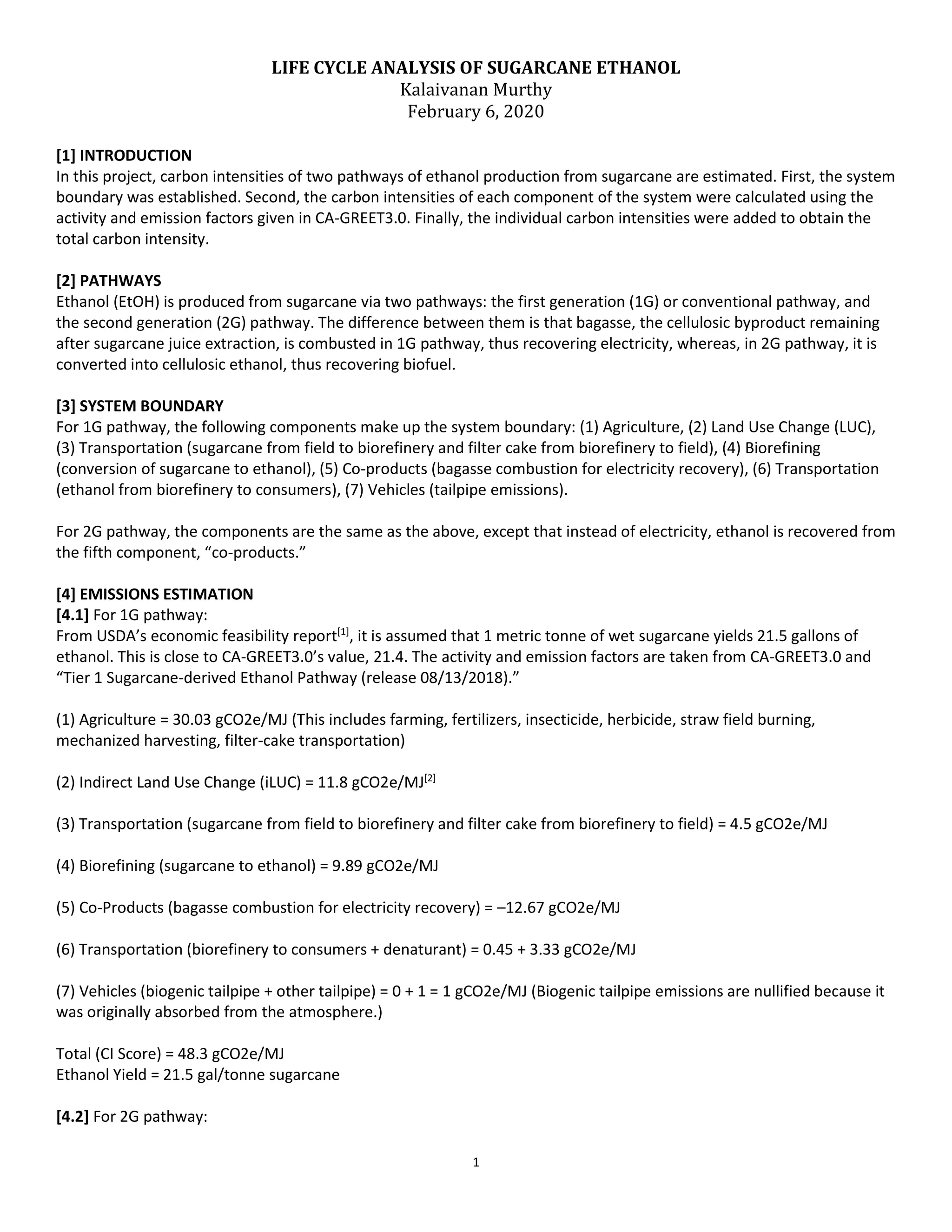 LIFE CYCLE ANALYSIS OF SUGARCANE ETHANOL
Kalaivanan Murthy
February 6, 2020

[1] INTRODUCTION
In this project, carbon intensities of two pathways of ethanol production from sugarcane are estimated. First, the system boundary was established. Second, the carbon intensities of each component of the system were calculated using the activity and emission factors given in CA-GREET3.0. Finally, the individual carbon intensities were added to obtain the total carbon intensity.

[2] PATHWAYS
Ethanol (EtOH) is produced from sugarcane via two pathways: the first generation (1G) or conventional pathway, and the second generation (2G) pathway. The difference between them is that bagasse, the cellulosic byproduct remaining after sugarcane juice extraction, is combusted in 1G pathway, thus recovering electricity, whereas, in 2G pathway, it is converted into cellulosic ethanol, thus recovering biofuel.

[3] SYSTEM BOUNDARY
For 1G pathway, the following components make up the system boundary: (1) Agriculture, (2) Land Use Change (LUC), (3) Transportation (sugarcane from field to biorefinery and filter cake from biorefinery to field), (4) Biorefining (conversion of sugarcane to ethanol), (5) Co-products (bagasse combustion for electricity recovery), (6) Transportation (ethanol from biorefinery to consumers), (7) Vehicles (tailpipe emissions).

For 2G pathway, the components are the same as the above, except that instead of electricity, ethanol is recovered from the fifth component, "co-products."

[4] EMISSIONS ESTIMATION
[4.1] For 1G pathway:
From USDA's economic feasibility report$^{[1]}$, it is assumed that 1 metric tonne of wet sugarcane yields 21.5 gallons of ethanol. This is close to CA-GREET3.0's value, 21.4. The activity and emission factors are taken from CA-GREET3.0 and "Tier 1 Sugarcane-derived Ethanol Pathway (release 08/13/2018)."

(1) Agriculture = 30.03 gCO2e/MJ (This includes farming, fertilizers, insecticide, herbicide, straw field burning, mechanized harvesting, filter-cake transportation)

(2) Indirect Land Use Change (iLUC) = 11.8 gCO2e/MJ$^{[2]}$

(3) Transportation (sugarcane from field to biorefinery and filter cake from biorefinery to field) = 4.5 gCO2e/MJ

(4) Biorefining (sugarcane to ethanol) = 9.89 gCO2e/MJ

(5) Co-Products (bagasse combustion for electricity recovery) = –12.67 gCO2e/MJ

(6) Transportation (biorefinery to consumers + denaturant) = 0.45 + 3.33 gCO2e/MJ

(7) Vehicles (biogenic tailpipe + other tailpipe) = 0 + 1 = 1 gCO2e/MJ (Biogenic tailpipe emissions are nullified because it was originally absorbed from the atmosphere.)

Total (CI Score) = 48.3 gCO2e/MJ
Ethanol Yield = 21.5 gal/tonne sugarcane

[4.2] For 2G pathway:

1